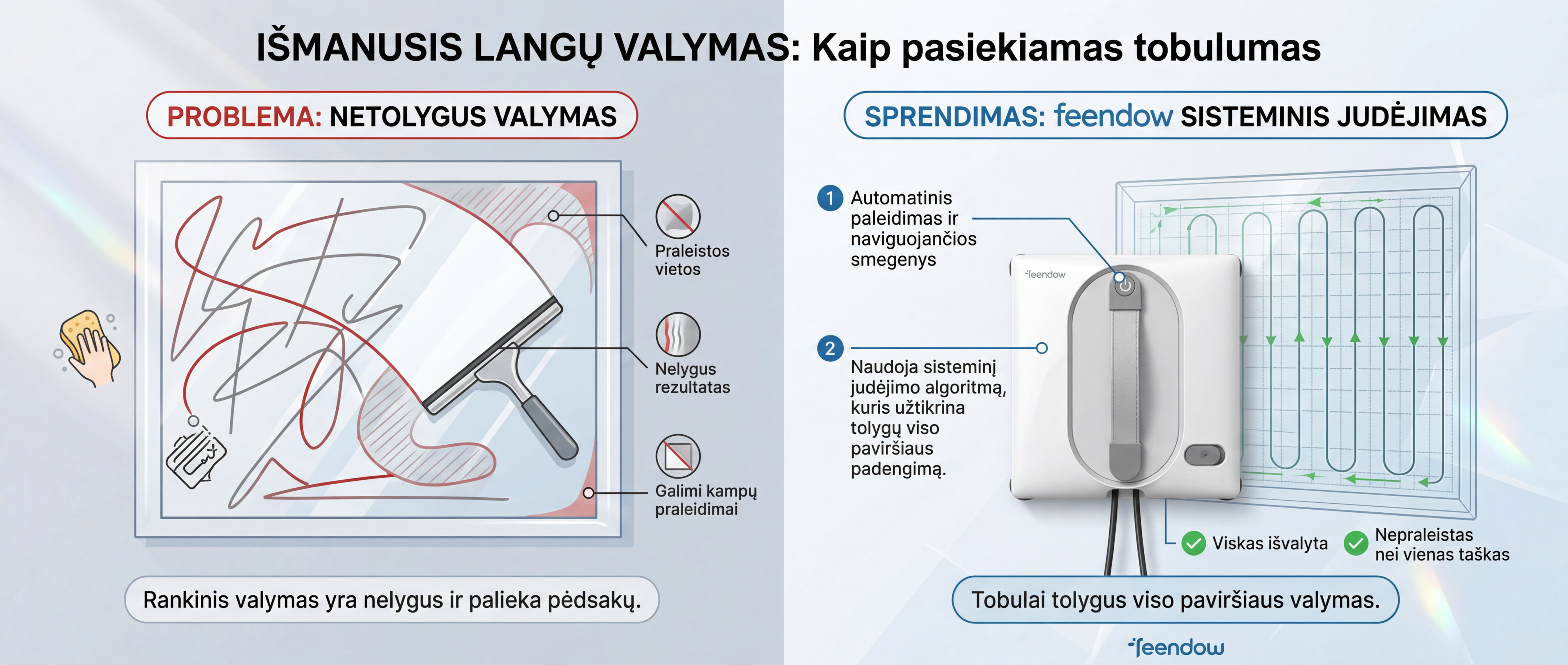 IŠMANUSIS LANGŲ VALYMAS: Kaip pasiekiamas tobulumas

PROBLEMA: NETOLYGUS VALYMAS

Praleistos vietos

Nelygus rezultatas

Galimi kampų praleidimai

Rankinis valymas yra nelygus ir palieka pėdsakų.

SPRENDIMAS: feendow SISTEMINIS JUDĖJIMAS

1 Automatinis paleidimas ir naviguojančios smegenys

2 Naudoja sisteminį judėjimo algoritmą, kuris užtikrina tolygų viso paviršiaus padengimą.

feendow

Viskas išvalyta

Nepraleistas nei vienas taškas

Tobulai tolygus viso paviršiaus valymas.

feendow